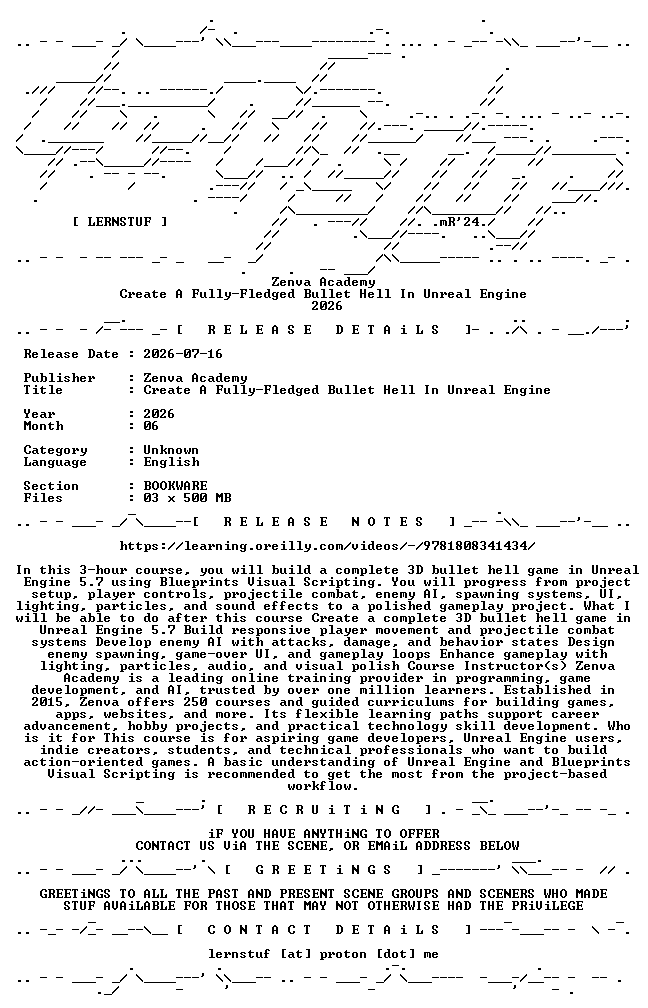 [ LERNSTUF ]

.mR'24.

Zenva Academy
Create A Fully-Fledged Bullet Hell In Unreal Engine
2026

[ R E L E A S E D E T A i L S ]

Release Date : 2026-07-16

Publisher : Zenva Academy
Title : Create A Fully-Fledged Bullet Hell In Unreal Engine

Year : 2026
Month : 06

Category : Unknown
Language : English

Section : BOOKWARE
Files : 03 x 500 MB

[ R E L E A S E N O T E S ]

https://learning.oreilly.com/videos/-/9781808341434/

In this 3-hour course, you will build a complete 3D bullet hell game in Unreal Engine 5.7 using Blueprints Visual Scripting. You will progress from project setup, player controls, projectile combat, enemy AI, spawning systems, UI, lighting, particles, and sound effects to a polished gameplay project. What I will be able to do after this course Create a complete 3D bullet hell game in Unreal Engine 5.7 Build responsive player movement and projectile combat systems Develop enemy AI with attacks, damage, and behavior states Design enemy spawning, game-over UI, and gameplay loops Enhance gameplay with lighting, particles, audio, and visual polish Course Instructor(s) Zenva Academy is a leading online training provider in programming, game development, and AI, trusted by over one million learners. Established in 2015, Zenva offers 250 courses and guided curriculums for building games, apps, websites, and more. Its flexible learning paths support career advancement, hobby projects, and practical technology skill development. Who is it for This course is for aspiring game developers, Unreal Engine users, indie creators, students, and technical professionals who want to build action-oriented games. A basic understanding of Unreal Engine and Blueprints Visual Scripting is recommended to get the most from the project-based workflow.

[ R E C R U i T i N G ]

iF YOU HAVE ANYTHiNG TO OFFER
CONTACT US ViA THE SCENE, OR EMAiL ADDRESS BELOW

[ G R E E T i N G S ]

GREETiNGS TO ALL THE PAST AND PRESENT SCENE GROUPS AND SCENERS WHO MADE STUF AVAiLABLE FOR THOSE THAT MAY NOT OTHERWISE HAD THE PRiViLEGE

[ C O N T A C T D E T A i L S ]

lernstuf [at] proton [dot] me